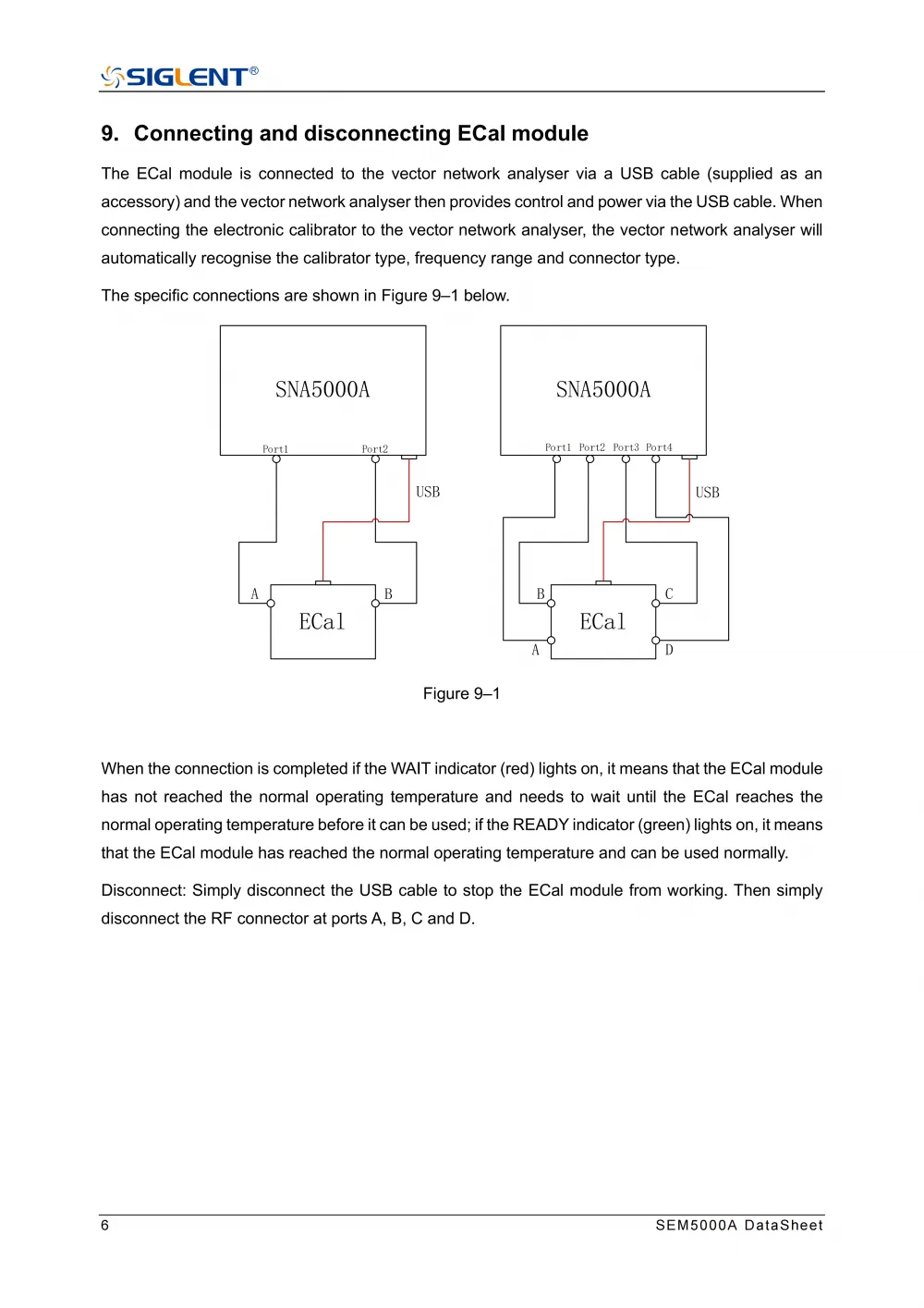 SIGLENT®

9. Connecting and disconnecting ECal module

The ECal module is connected to the vector network analyser via a USB cable (supplied as an accessory) and the vector network analyser then provides control and power via the USB cable. When connecting the electronic calibrator to the vector network analyser, the vector network analyser will automatically recognise the calibrator type, frequency range and connector type.

The specific connections are shown in Figure 9–1 below.

SNA5000A

Port1 Port2

USB

A B

ECal

SNA5000A

Port1 Port2 Port3 Port4

USB

B C

ECal

A D

Figure 9–1

When the connection is completed if the WAIT indicator (red) lights on, it means that the ECal module has not reached the normal operating temperature and needs to wait until the ECal reaches the normal operating temperature before it can be used; if the READY indicator (green) lights on, it means that the ECal module has reached the normal operating temperature and can be used normally.

Disconnect: Simply disconnect the USB cable to stop the ECal module from working. Then simply disconnect the RF connector at ports A, B, C and D.

6 SEM5000A DataSheet